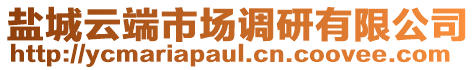 盐城云端市场调研有限公司
http://ycmariapaul.cn.coovee.com